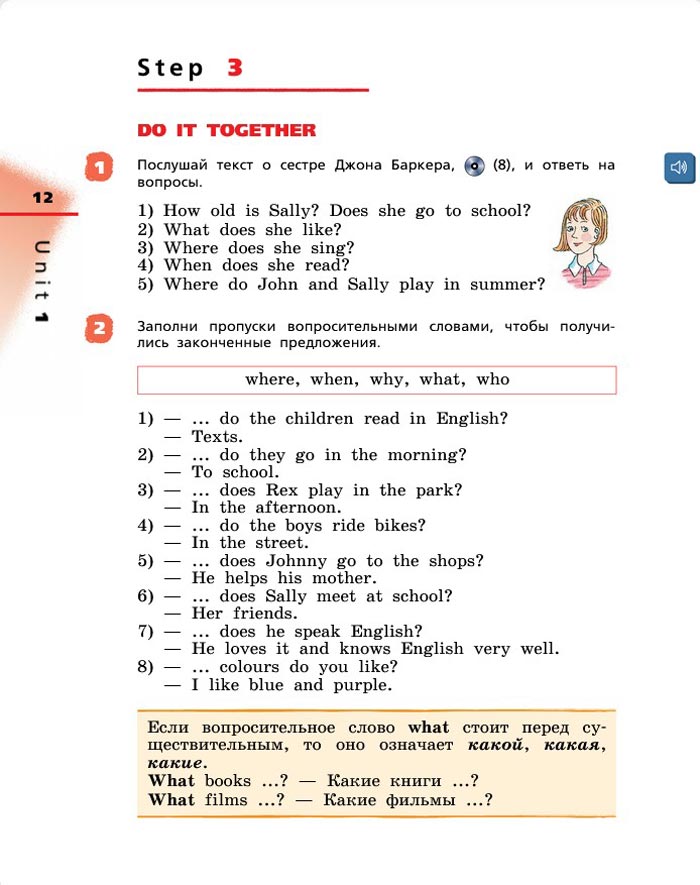 Step 3

DO IT TOGETHER

12

Unit 1

1 Послушай текст о сестре Джона Баркера, (8), и ответь на вопросы.

1) How old is Sally? Does she go to school?
2) What does she like?
3) Where does she sing?
4) When does she read?
5) Where do John and Sally play in summer?

2 Заполни пропуски вопросительными словами, чтобы получились законченные предложения.

where, when, why, what, who

1) — ... do the children read in English?
— Texts.
2) — ... do they go in the morning?
— To school.
3) — ... does Rex play in the park?
— In the afternoon.
4) — ... do the boys ride bikes?
— In the street.
5) — ... does Johnny go to the shops?
— He helps his mother.
6) — ... does Sally meet at school?
— Her friends.
7) — ... does he speak English?
— He loves it and knows English very well.
8) — ... colours do you like?
— I like blue and purple.

Если вопросительное слово what стоит перед существительным, то оно означает какой, какая, какие.
What books ...? — Какие книги ...?
What films ...? — Какие фильмы ...?